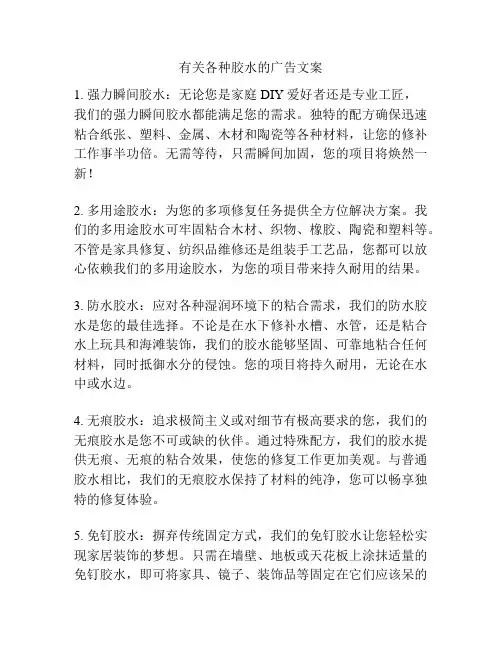 有关各种胶水的广告文案

1. 强力瞬间胶水：无论您是家庭 DIY 爱好者还是专业工匠，我们的强力瞬间胶水都能满足您的需求。独特的配方确保迅速粘合纸张、塑料、金属、木材和陶瓷等各种材料，让您的修补工作事半功倍。无需等待，只需瞬间加固，您的项目将焕然一新！

2. 多用途胶水：为您的多项修复任务提供全方位解决方案。我们的多用途胶水可牢固粘合木材、织物、橡胶、陶瓷和塑料等。不管是家具修复、纺织品维修还是组装手工艺品，您都可以放心依赖我们的多用途胶水，为您的项目带来持久耐用的结果。

3. 防水胶水：应对各种湿润环境下的粘合需求，我们的防水胶水是您的最佳选择。不论是在水下修补水槽、水管，还是粘合水上玩具和海滩装饰，我们的胶水能够坚固、可靠地粘合任何材料，同时抵御水分的侵蚀。您的项目将持久耐用，无论在水中或水边。

4. 无痕胶水：追求极简主义或对细节有极高要求的您，我们的无痕胶水是您不可或缺的伙伴。通过特殊配方，我们的胶水提供无痕、无痕的粘合效果，使您的修复工作更加美观。与普通胶水相比，我们的无痕胶水保持了材料的纯净，您可以畅享独特的修复体验。

5. 免钉胶水：摒弃传统固定方式，我们的免钉胶水让您轻松实现家居装饰的梦想。只需在墙壁、地板或天花板上涂抹适量的免钉胶水，即可将家具、镜子、装饰品等固定在它们应该呆的